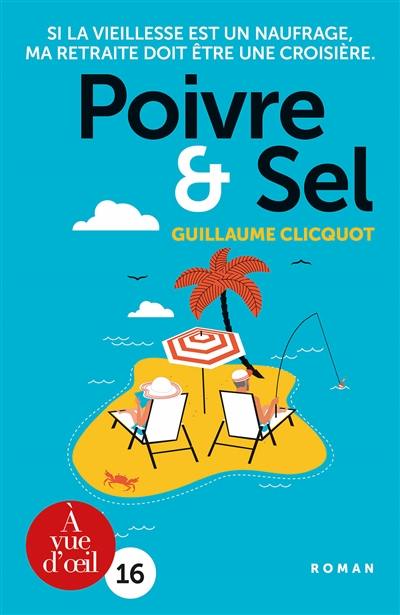 SI LA VIEILLESSE EST UN NAUFRAGE, MA RETRAITE DOIT ÊTRE UNE CROISIÈRE.

Poivre & Sel

GUILLAUME CLICQUOT

À vue d'œil

16

ROMAN